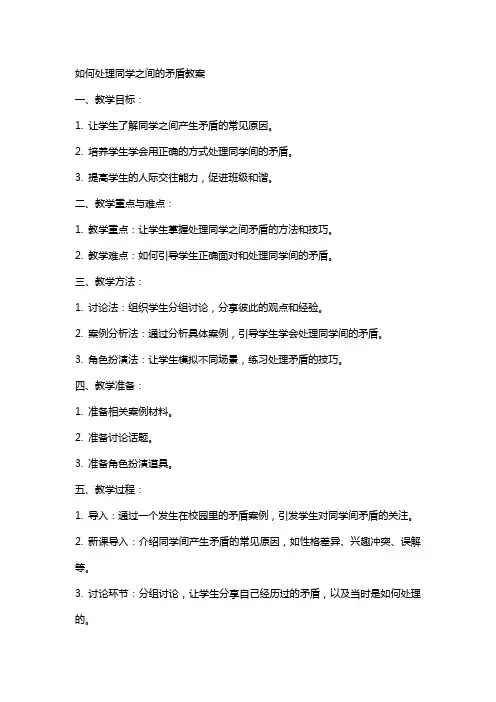 如何处理同学之间的矛盾教案

一、教学目标：

1. 让学生了解同学之间产生矛盾的常见原因。

2. 培养学生学会用正确的方式处理同学间的矛盾。

3. 提高学生的人际交往能力，促进班级和谐。

二、教学重点与难点：

1. 教学重点：让学生掌握处理同学之间矛盾的方法和技巧。

2. 教学难点：如何引导学生正确面对和处理同学间的矛盾。

三、教学方法：

1. 讨论法：组织学生分组讨论，分享彼此的观点和经验。

2. 案例分析法：通过分析具体案例，引导学生学会处理同学间的矛盾。

3. 角色扮演法：让学生模拟不同场景，练习处理矛盾的技巧。

四、教学准备：

1. 准备相关案例材料。

2. 准备讨论话题。

3. 准备角色扮演道具。

五、教学过程：

1. 导入：通过一个发生在校园里的矛盾案例，引发学生对同学间矛盾的关注。

2. 新课导入：介绍同学间产生矛盾的常见原因，如性格差异、兴趣冲突、误解等。

3. 讨论环节：分组讨论，让学生分享自己经历过的矛盾，以及当时是如何处理的。